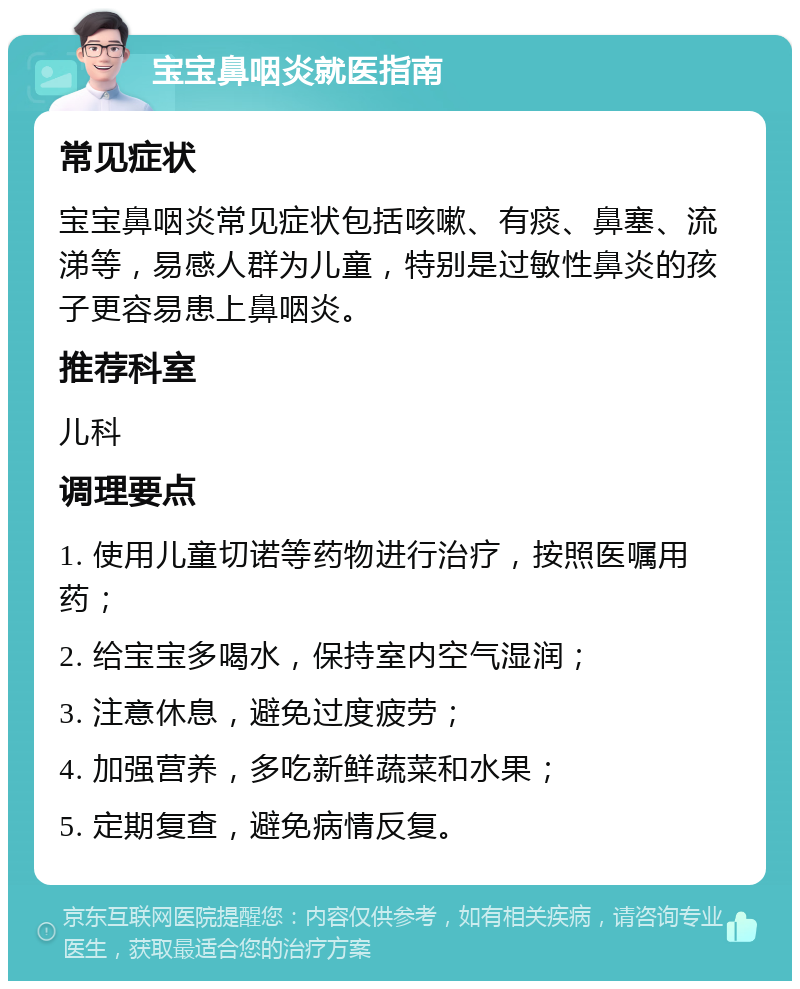 宝宝鼻咽炎就医指南

常见症状

宝宝鼻咽炎常见症状包括咳嗽、有痰、鼻塞、流涕等，易感人群为儿童，特别是过敏性鼻炎的孩子更容易患上鼻咽炎。

推荐科室

儿科

调理要点

1. 使用儿童切诺等药物进行治疗，按照医嘱用药；

2. 给宝宝多喝水，保持室内空气湿润；

3. 注意休息，避免过度疲劳；

4. 加强营养，多吃新鲜蔬菜和水果；

5. 定期复查，避免病情反复。

京东互联网医院提醒您：内容仅供参考，如有相关疾病，请咨询专业医生，获取最适合您的治疗方案